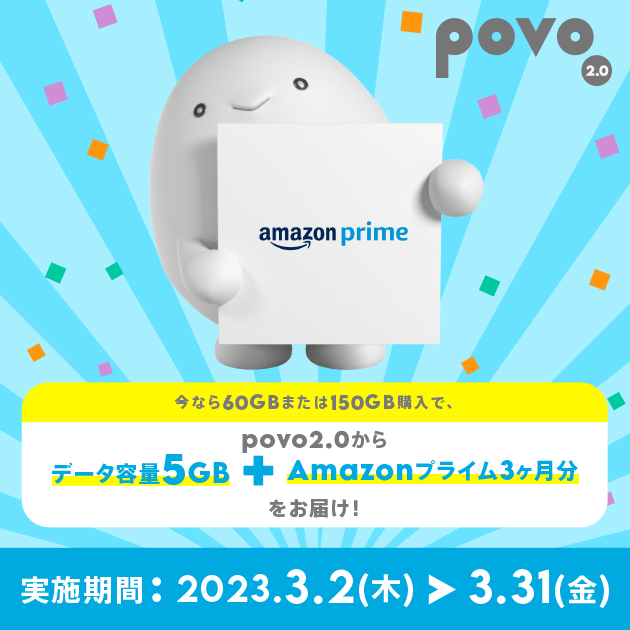 povo 2.0

amazon prime

今なら60GBまたは150GB購入で、

povo2.0から
データ容量5GB ＋ Amazonプライム3ヶ月分
をお届け！

実施期間：2023.3.2(木) ＞ 3.31(金)